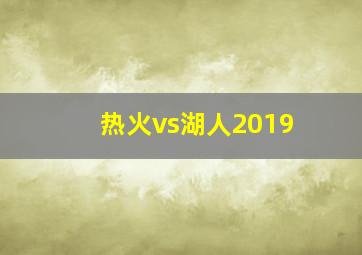 热火vs湖人2019